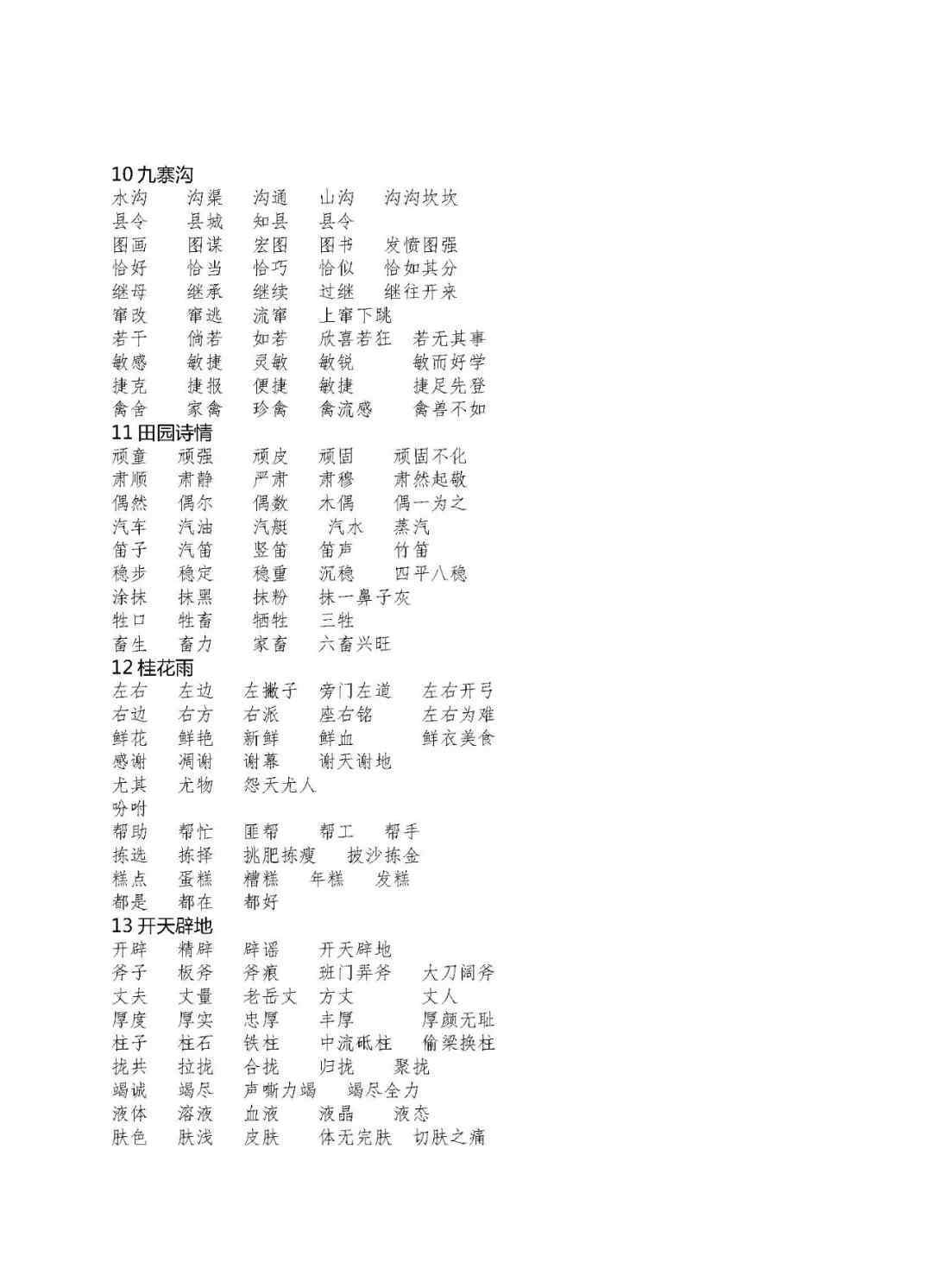 10 九寨沟
水沟 沟渠 沟通 山沟 沟沟坎坎
县令 县城 知县 县令
图画 图谋 宏图 图书 发愤图强
恰好 恰当 恰巧 恰似 恰如其分
继母 继承 继续 过继 继往开来
窜改 窜逃 流窜 上窜下跳
若干 倘若 如若 欣喜若狂 若无其事
敏感 敏捷 灵敏 敏锐 敏而好学
捷克 捷报 便捷 敏捷 捷足先登
禽舍 家禽 珍禽 禽流感 禽兽不如
11 田园诗情
顽童 顽强 顽皮 顽固 顽固不化
肃顺 肃静 严肃 肃穆 肃然起敬
偶然 偶尔 偶数 木偶 偶一为之
汽车 汽油 汽艇 汽水 蒸汽
笛子 汽笛 竖笛 笛声 竹笛
稳步 稳定 稳重 沉稳 四平八稳
涂抹 抹黑 抹粉 抹一鼻子灰
牲口 牲畜 牺牲 三牲
畜生 畜力 家畜 六畜兴旺
12 桂花雨
左右 左边 左撇子 旁门左道 左右开弓
右边 右方 右派 座右铭 左右为难
鲜花 鲜艳 新鲜 鲜血 鲜衣美食
感谢 凋谢 谢幕 谢天谢地
尤其 尤物 怨天尤人
吩咐
帮助 帮忙 匪帮 帮工 帮手
拣选 拣择 挑肥拣瘦 披沙拣金
糕点 蛋糕 糟糕 年糕 发糕
都是 都在 都好
13 开天辟地
开辟 精辟 辟谣 开天辟地
斧子 板斧 斧痕 班门弄斧 大刀阔斧
丈夫 丈量 老岳丈 方丈 丈人
厚度 厚实 忠厚 丰厚 厚颜无耻
柱子 柱石 铁柱 中流砥柱 偷梁换柱
拢共 拉拢 合拢 归拢 聚拢
竭诚 竭尽 声嘶力竭 竭尽全力
液体 溶液 血液 液晶 液态
肤色 肤浅 皮肤 体无完肤 切肤之痛